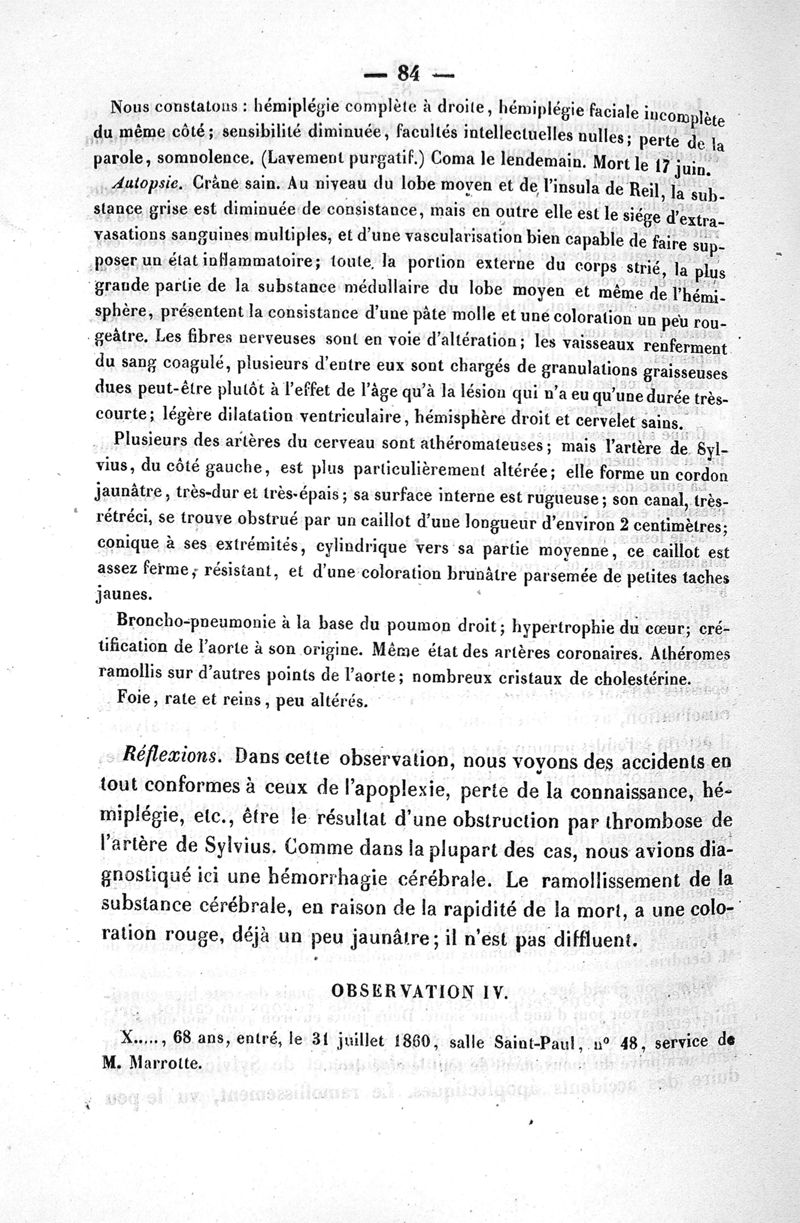 — 84 —

Nous constatons : hémiplégie complète à droite, hémiplégie faciale incomplète du même côté; sensibilité diminuée, facultés intellectuelles nulles; perte de la parole, somnolence. (Lavement purgatif.) Coma le lendemain. Mort le 17 juin.

Autopsie. Crâne sain. Au niveau du lobe moyen et de l'insula de Reil, la substance grise est diminuée de consistance, mais en outre elle est le siége d'extravasations sanguines multiples, et d'une vascularisation bien capable de faire supposer un état inflammatoire; toute la portion externe du corps strié, la plus grande partie de la substance médullaire du lobe moyen et même de l'hémisphère, présentent la consistance d'une pâte molle et une coloration un peu rougeâtre. Les fibres nerveuses sont en voie d'altération; les vaisseaux renferment du sang coagulé, plusieurs d'entre eux sont chargés de granulations graisseuses dues peut-être plutôt à l'effet de l'âge qu'à la lésion qui n'a eu qu'une durée très-courte; légère dilatation ventriculaire, hémisphère droit et cervelet sains.

Plusieurs des artères du cerveau sont athéromateuses; mais l'artère de Sylvius, du côté gauche, est plus particulièrement altérée; elle forme un cordon jaunâtre, très-dur et très-épais; sa surface interne est rugueuse; son canal, très-rétréci, se trouve obstrué par un caillot d'une longueur d'environ 2 centimètres; conique à ses extrémités, cylindrique vers sa partie moyenne, ce caillot est assez ferme, résistant, et d'une coloration brunâtre parsemée de petites taches jaunes.

Broncho-pneumonie à la base du poumon droit; hypertrophie du cœur; crétification de l'aorte à son origine. Même état des artères coronaires. Athéromes ramollis sur d'autres points de l'aorte; nombreux cristaux de cholestérine.

Foie, rate et reins, peu altérés.

Réflexions. Dans cette observation, nous voyons des accidents en tout conformes à ceux de l'apoplexie, perte de la connaissance, hémiplégie, etc., être le résultat d'une obstruction par thrombose de l'artère de Sylvius. Comme dans la plupart des cas, nous avions diagnostiqué ici une hémorrhagie cérébrale. Le ramollissement de la substance cérébrale, en raison de la rapidité de la mort, a une coloration rouge, déjà un peu jaunâtre; il n'est pas diffluent.

OBSERVATION IV.

X....., 68 ans, entré, le 31 juillet 1860, salle Saint-Paul, n° 48, service de M. Marrotte.